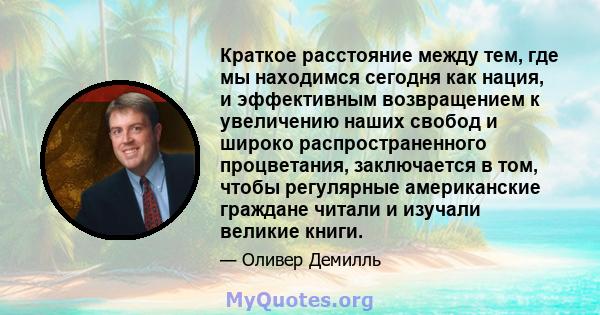 Краткое расстояние между тем, где мы находимся сегодня как нация, и эффективным возвращением к увеличению наших свобод и широко распространенного процветания, заключается в том, чтобы регулярные американские граждане читали и изучали великие книги.

— Оливер Демилль

MyQuotes.org